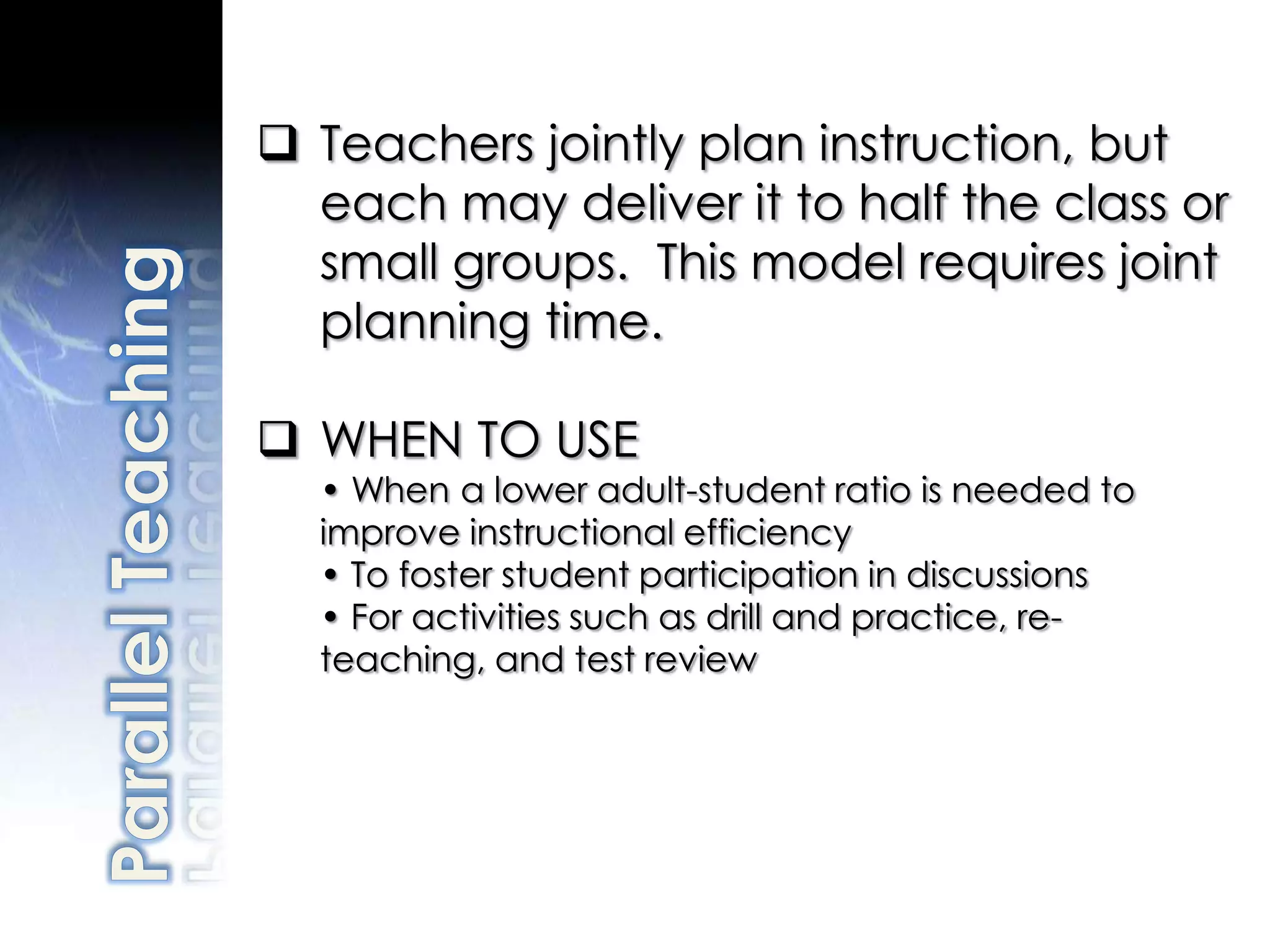 Parallel Teaching

❑ Teachers jointly plan instruction, but each may deliver it to half the class or small groups. This model requires joint planning time.

❑ WHEN TO USE
• When a lower adult-student ratio is needed to improve instructional efficiency
• To foster student participation in discussions
• For activities such as drill and practice, re-teaching, and test review